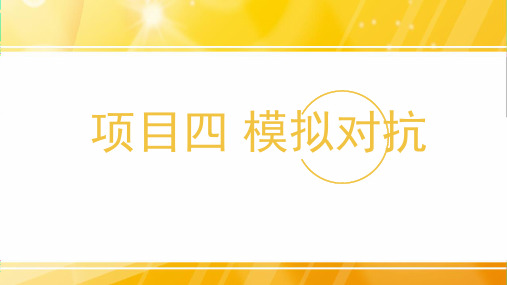 项目四 模拟对抗